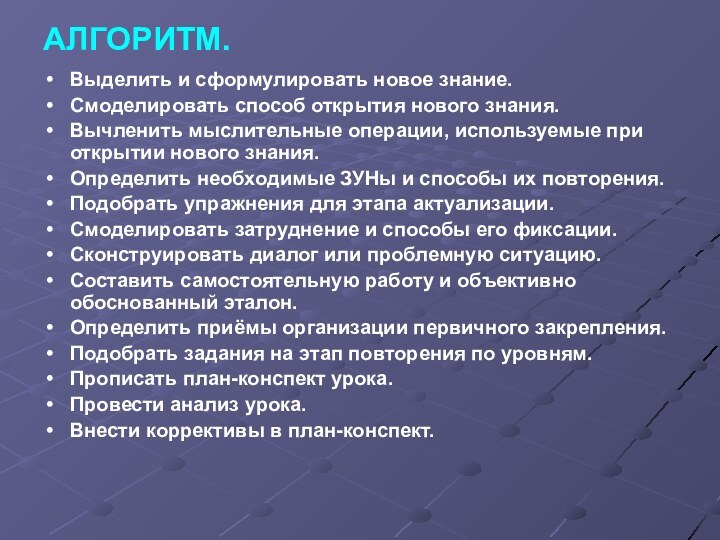 АЛГОРИТМ.

• Выделить и сформулировать новое знание.
• Смоделировать способ открытия нового знания.
• Вычленить мыслительные операции, используемые при открытии нового знания.
• Определить необходимые ЗУНы и способы их повторения.
• Подобрать упражнения для этапа актуализации.
• Смоделировать затруднение и способы его фиксации.
• Сконструировать диалог или проблемную ситуацию.
• Составить самостоятельную работу и объективно обоснованный эталон.
• Определить приёмы организации первичного закрепления.
• Подобрать задания на этап повторения по уровням.
• Прописать план-конспект урока.
• Провести анализ урока.
• Внести коррективы в план-конспект.